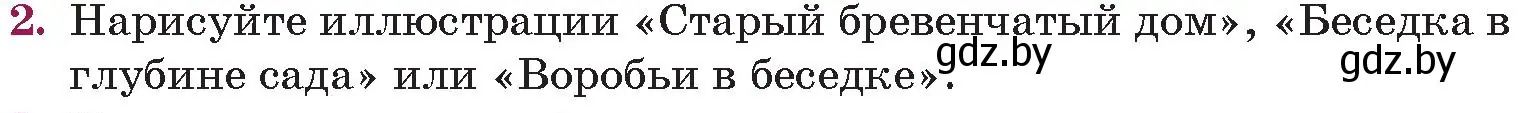 2. Нарисуйте иллюстрации «Старый бревенчатый дом», «Беседка в глубине сада» или «Воробьи в беседке».

gdz.by gdz.by